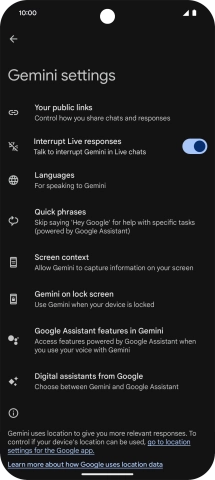 10:00

Gemini settings

Your public links
Control how you share chats and responses

Interrupt Live responses
Talk to interrupt Gemini in Live chats

Languages
For speaking to Gemini

Quick phrases
Skip saying 'Hey Google' for help with specific tasks (powered by Google Assistant)

Screen context
Allow Gemini to capture information on your screen

Gemini on lock screen
Use Gemini when your device is locked

Google Assistant features in Gemini
Access features powered by Google Assistant when you use your voice with Gemini

Digital assistants from Google
Choose between Gemini and Google Assistant

Gemini uses location to give you more relevant responses. To control if your device's location can be used, go to location settings for the Google app.

Learn more about how Google uses location data